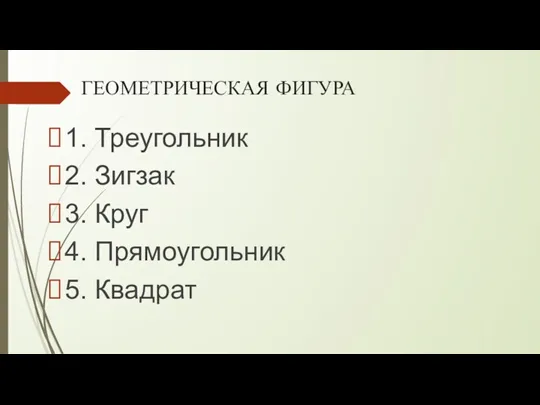 ГЕОМЕТРИЧЕСКАЯ ФИГУРА

1. Треугольник
2. Зигзак
3. Круг
4. Прямоугольник
5. Квадрат